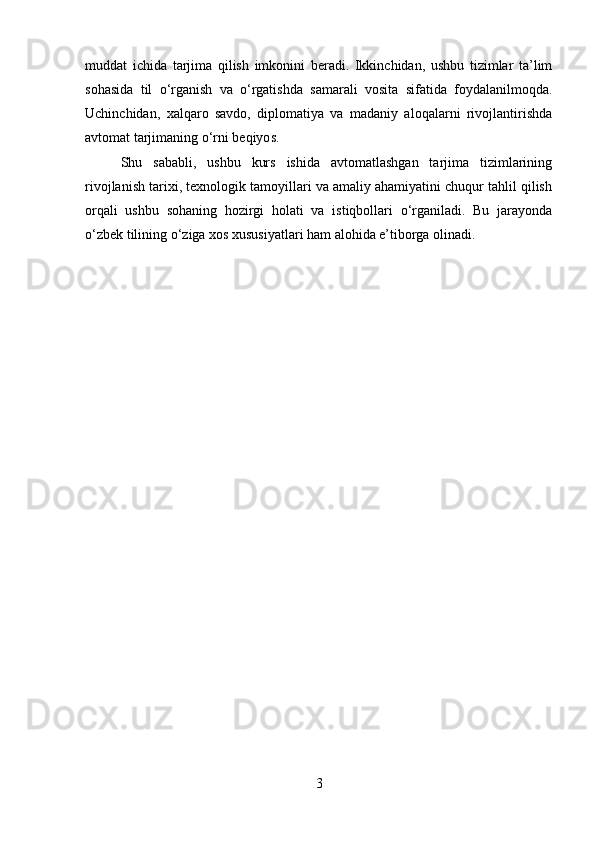 muddat ichida tarjima qilish imkonini beradi. Ikkinchidan, ushbu tizimlar ta’lim sohasida til o‘rganish va o‘rgatishda samarali vosita sifatida foydalanilmoqda. Uchinchidan, xalqaro savdo, diplomatiya va madaniy aloqalarni rivojlantirishda avtomat tarjimaning o‘rni beqiyos.

Shu sababli, ushbu kurs ishida avtomatlashgan tarjima tizimlarining rivojlanish tarixi, texnologik tamoyillari va amaliy ahamiyatini chuqur tahlil qilish orqali ushbu sohaning hozirgi holati va istiqbollari o‘rganiladi. Bu jarayonda o‘zbek tilining o‘ziga xos xususiyatlari ham alohida e’tiborga olinadi.

Docx.uz Docx.uz Docx.uz
Docx.uz Docx.uz Docx.uz
Docx.uz Docx.uz Docx.uz
Docx.uz Docx.uz Docx.uz

3